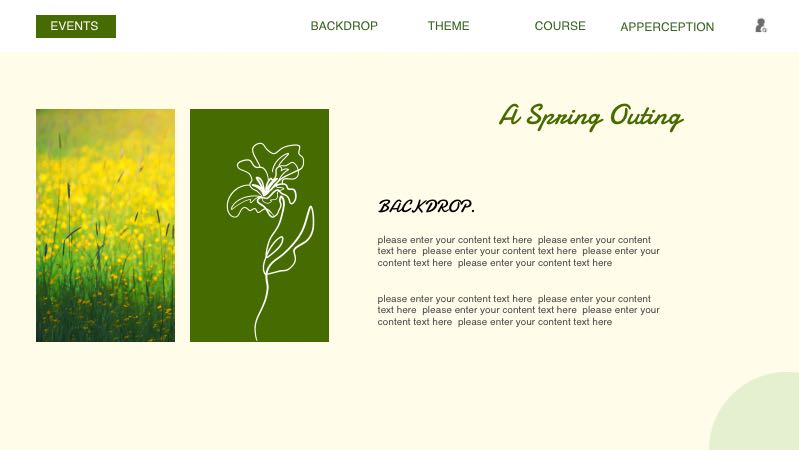 EVENTS

BACKDROP

THEME

COURSE

APPERCEPTION

A Spring Outing

BACKDROP.

please enter your content text here please enter your content text here please enter your content text here please enter your content text here please enter your content text here

please enter your content text here please enter your content text here please enter your content text here please enter your content text here please enter your content text here